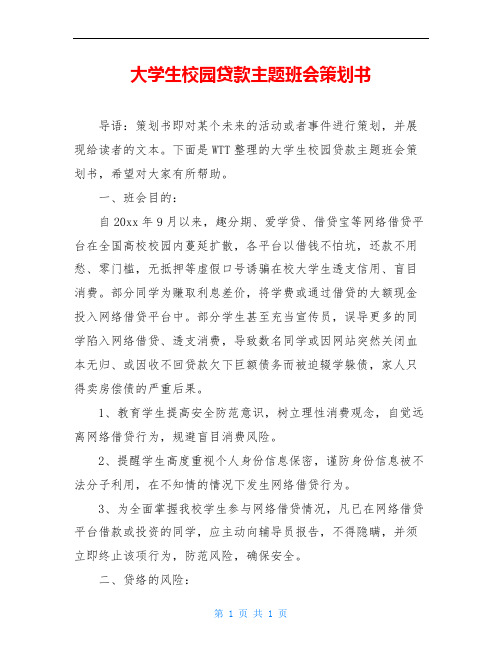 大学生校园贷款主题班会策划书

导语：策划书即对某个未来的活动或者事件进行策划，并展现给读者的文本。下面是WTT整理的大学生校园贷款主题班会策划书，希望对大家有所帮助。

一、班会目的：

自20xx年9月以来，趣分期、爱学贷、借贷宝等网络借贷平台在全国高校校园内蔓延扩散，各平台以借钱不怕坑，还款不用愁、零门槛，无抵押等虚假口号诱骗在校大学生透支信用、盲目消费。部分同学为赚取利息差价，将学费或通过借贷的大额现金投入网络借贷平台中。部分学生甚至充当宣传员，误导更多的同学陷入网络借贷、透支消费，导致数名同学或因网站突然关闭血本无归、或因收不回贷款欠下巨额债务而被迫辍学躲债，家人只得卖房偿债的严重后果。

1、教育学生提高安全防范意识，树立理性消费观念，自觉远离网络借贷行为，规避盲目消费风险。

2、提醒学生高度重视个人身份信息保密，谨防身份信息被不法分子利用，在不知情的情况下发生网络借贷行为。

3、为全面掌握我校学生参与网络借贷情况，凡已在网络借贷平台借款或投资的同学，应主动向辅导员报告，不得隐瞒，并须立即终止该项行为，防范风险，确保安全。

二、贷络的风险：

第 1 页 共 1 页